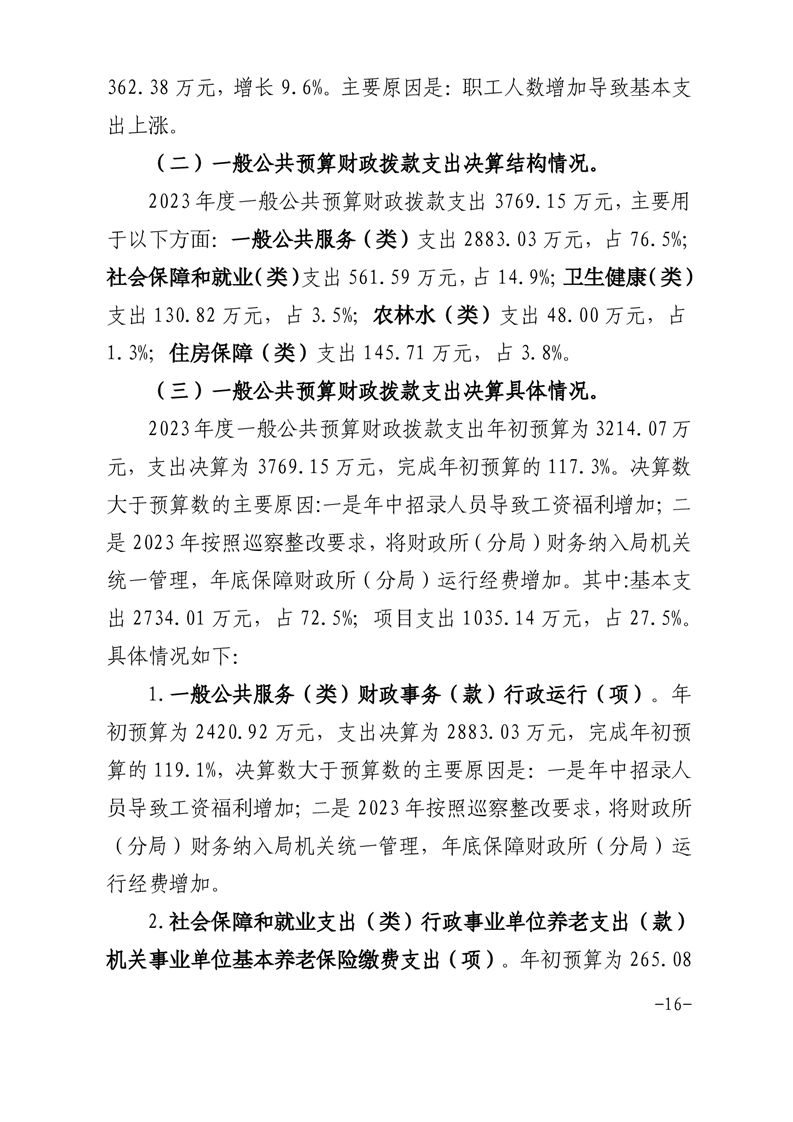 362.38 万元，增长 9.6%。主要原因是：职工人数增加导致基本支出上涨。

（二）一般公共预算财政拨款支出决算结构情况。

2023 年度一般公共预算财政拨款支出 3769.15 万元，主要用于以下方面：一般公共服务（类）支出 2883.03 万元，占 76.5%；社会保障和就业（类）支出 561.59 万元，占 14.9%；卫生健康（类）支出 130.82 万元，占 3.5%；农林水（类）支出 48.00 万元，占 1.3%；住房保障（类）支出 145.71 万元，占 3.8%。

（三）一般公共预算财政拨款支出决算具体情况。

2023 年度一般公共预算财政拨款支出年初预算为 3214.07 万元，支出决算为 3769.15 万元，完成年初预算的 117.3%。决算数大于预算数的主要原因:一是年中招录人员导致工资福利增加；二是 2023 年按照巡察整改要求，将财政所（分局）财务纳入局机关统一管理，年底保障财政所（分局）运行经费增加。其中:基本支出 2734.01 万元，占 72.5%；项目支出 1035.14 万元，占 27.5%。具体情况如下:

1.一般公共服务（类）财政事务（款）行政运行（项）。年初预算为 2420.92 万元，支出决算为 2883.03 万元，完成年初预算的 119.1%，决算数大于预算数的主要原因是：一是年中招录人员导致工资福利增加；二是 2023 年按照巡察整改要求，将财政所（分局）财务纳入局机关统一管理，年底保障财政所（分局）运行经费增加。

2.社会保障和就业支出（类）行政事业单位养老支出（款）机关事业单位基本养老保险缴费支出（项）。年初预算为 265.08

-16-